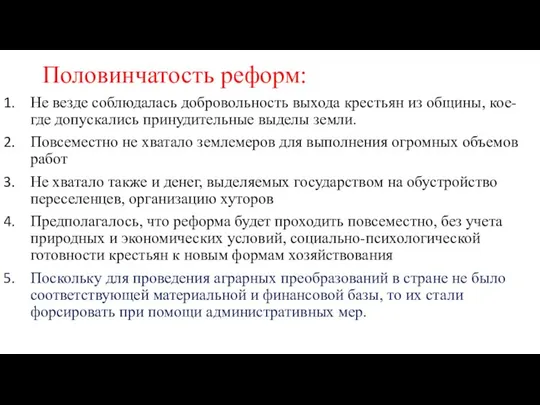 Половинчатость реформ:

1. Не везде соблюдалась добровольность выхода крестьян из общины, кое-где допускались принудительные выделы земли.

2. Повсеместно не хватало землемеров для выполнения огромных объемов работ

3. Не хватало также и денег, выделяемых государством на обустройство переселенцев, организацию хуторов

4. Предполагалось, что реформа будет проходить повсеместно, без учета природных и экономических условий, социально-психологической готовности крестьян к новым формам хозяйствования

5. Поскольку для проведения аграрных преобразований в стране не было соответствующей материальной и финансовой базы, то их стали форсировать при помощи административных мер.